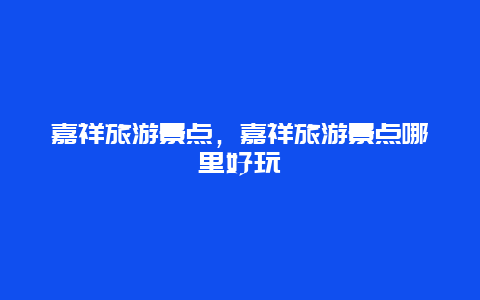 嘉祥旅游景点，嘉祥旅游景点哪里好玩